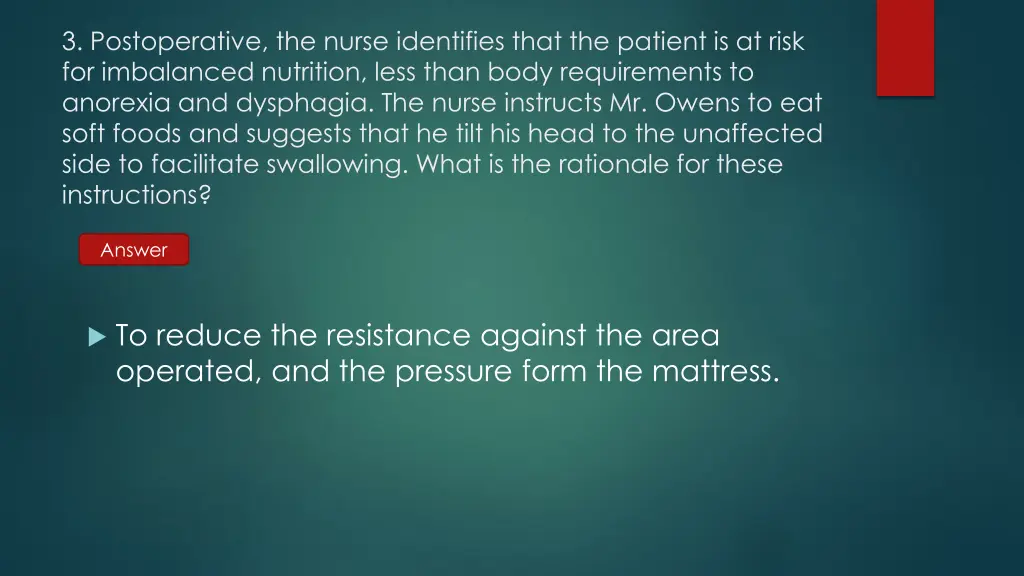 3. Postoperative, the nurse identifies that the patient is at risk for imbalanced nutrition, less than body requirements to anorexia and dysphagia. The nurse instructs Mr. Owens to eat soft foods and suggests that he tilt his head to the unaffected side to facilitate swallowing. What is the rationale for these instructions?

Answer

To reduce the resistance against the area operated, and the pressure form the mattress.